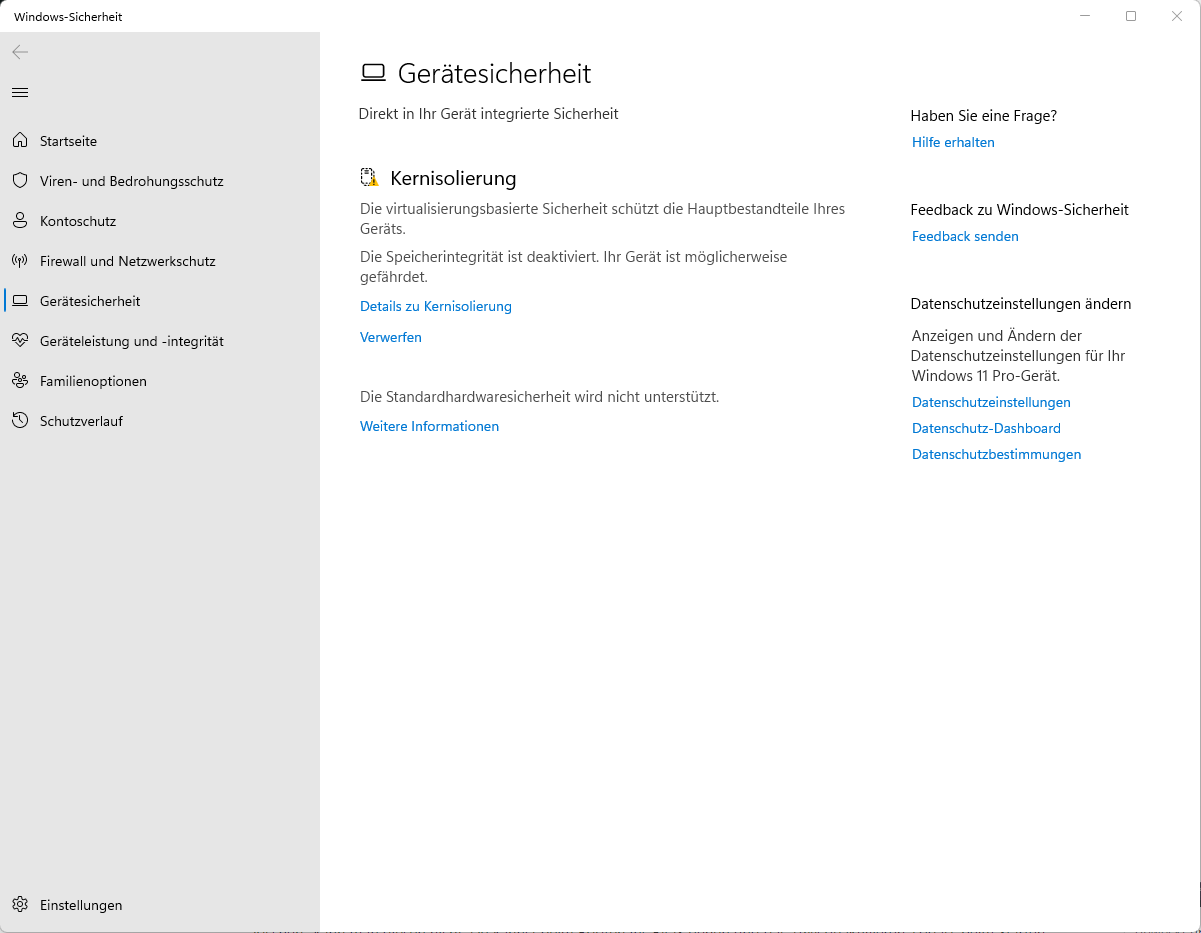 Windows-Sicherheit

Startseite
Viren- und Bedrohungsschutz
Kontoschutz
Firewall und Netzwerkschutz
Gerätesicherheit
Geräteleistung und -integrität
Familienoptionen
Schutzverlauf

Einstellungen

Gerätesicherheit

Direkt in Ihr Gerät integrierte Sicherheit

Kernisolierung

Die virtualisierungsbasierte Sicherheit schützt die Hauptbestandteile Ihres Geräts.

Die Speicherintegrität ist deaktiviert. Ihr Gerät ist möglicherweise gefährdet.

Details zu Kernisolierung

Verwerfen

Die Standardhardwaresicherheit wird nicht unterstützt.

Weitere Informationen

Haben Sie eine Frage?

Hilfe erhalten

Feedback zu Windows-Sicherheit

Feedback senden

Datenschutzeinstellungen ändern

Anzeigen und Ändern der Datenschutzeinstellungen für Ihr Windows 11 Pro-Gerät.

Datenschutzeinstellungen

Datenschutz-Dashboard

Datenschutzbestimmungen